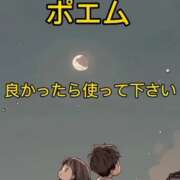 ポエム

良かったら使って下さい